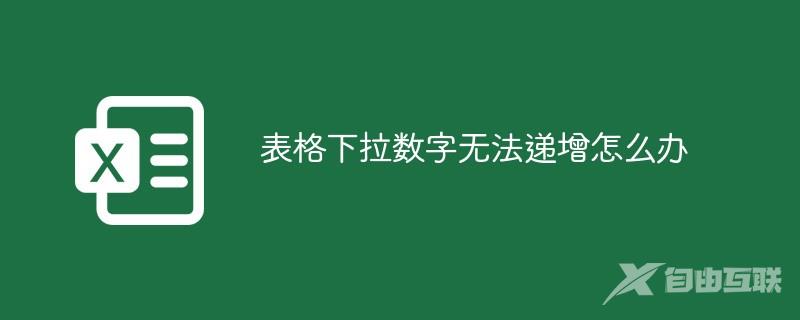 X

表格下拉数字无法递增怎么办

自由互联